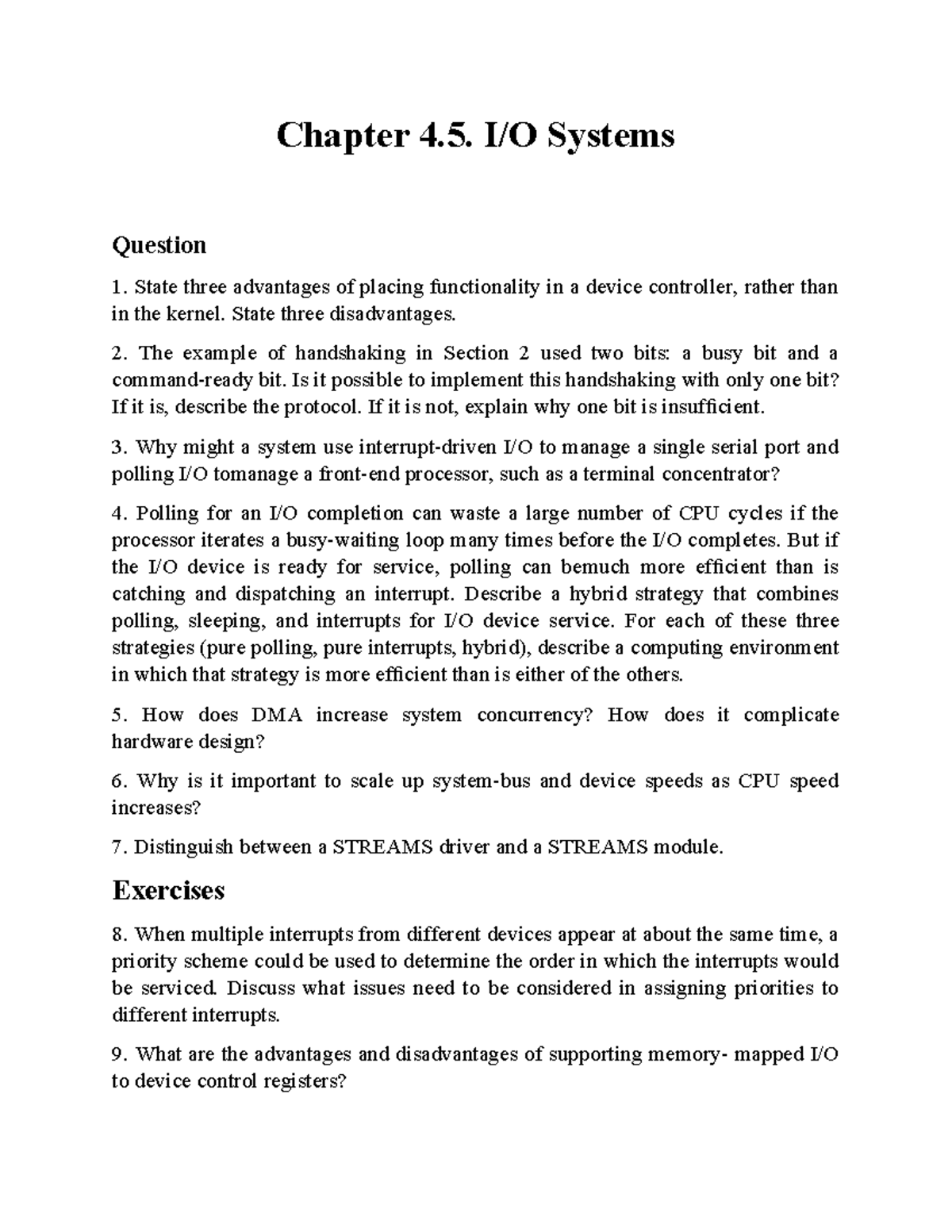 Chapter 4.5. I/O Systems

Question

1. State three advantages of placing functionality in a device controller, rather than in the kernel. State three disadvantages.

2. The example of handshaking in Section 2 used two bits: a busy bit and a command-ready bit. Is it possible to implement this handshaking with only one bit? If it is, describe the protocol. If it is not, explain why one bit is insufficient.

3. Why might a system use interrupt-driven I/O to manage a single serial port and polling I/O tomanage a front-end processor, such as a terminal concentrator?

4. Polling for an I/O completion can waste a large number of CPU cycles if the processor iterates a busy-waiting loop many times before the I/O completes. But if the I/O device is ready for service, polling can bemuch more efficient than is catching and dispatching an interrupt. Describe a hybrid strategy that combines polling, sleeping, and interrupts for I/O device service. For each of these three strategies (pure polling, pure interrupts, hybrid), describe a computing environment in which that strategy is more efficient than is either of the others.

5. How does DMA increase system concurrency? How does it complicate hardware design?

6. Why is it important to scale up system-bus and device speeds as CPU speed increases?

7. Distinguish between a STREAMS driver and a STREAMS module.

Exercises

8. When multiple interrupts from different devices appear at about the same time, a priority scheme could be used to determine the order in which the interrupts would be serviced. Discuss what issues need to be considered in assigning priorities to different interrupts.

9. What are the advantages and disadvantages of supporting memory- mapped I/O to device control registers?